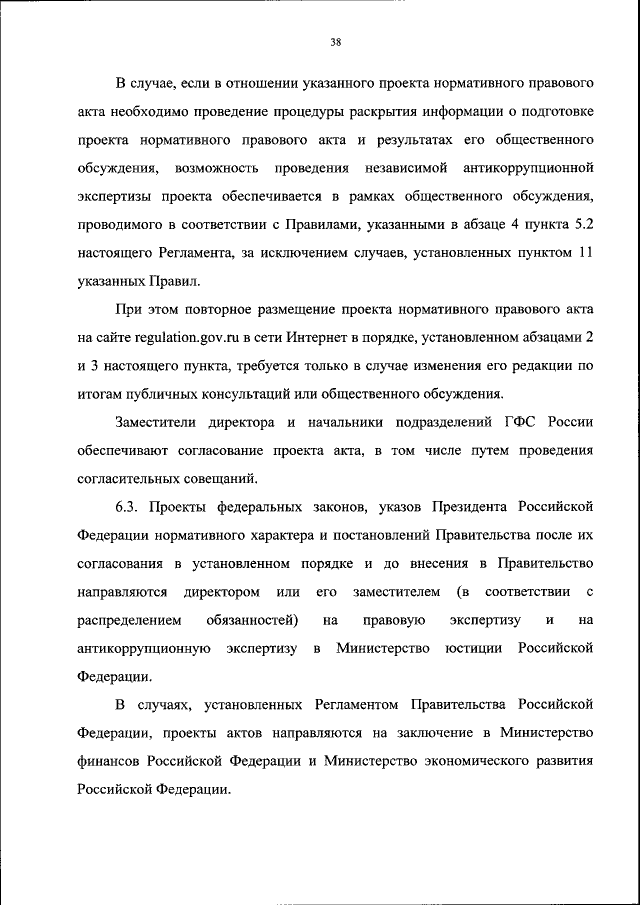 38

В случае, если в отношении указанного проекта нормативного правового акта необходимо проведение процедуры раскрытия информации о подготовке проекта нормативного правового акта и результатах его общественного обсуждения, возможность проведения независимой антикоррупционной экспертизы проекта обеспечивается в рамках общественного обсуждения, проводимого в соответствии с Правилами, указанными в абзаце 4 пункта 5.2 настоящего Регламента, за исключением случаев, установленных пунктом 11 указанных Правил.

При этом повторное размещение проекта нормативного правового акта на сайте regulation.gov.ru в сети Интернет в порядке, установленном абзацами 2 и 3 настоящего пункта, требуется только в случае изменения его редакции по итогам публичных консультаций или общественного обсуждения.

Заместители директора и начальники подразделений ГФС России обеспечивают согласование проекта акта, в том числе путем проведения согласительных совещаний.

6.3. Проекты федеральных законов, указов Президента Российской Федерации нормативного характера и постановлений Правительства после их согласования в установленном порядке и до внесения в Правительство направляются директором или его заместителем (в соответствии с распределением обязанностей) на правовую экспертизу и на антикоррупционную экспертизу в Министерство юстиции Российской Федерации.

В случаях, установленных Регламентом Правительства Российской Федерации, проекты актов направляются на заключение в Министерство финансов Российской Федерации и Министерство экономического развития Российской Федерации.